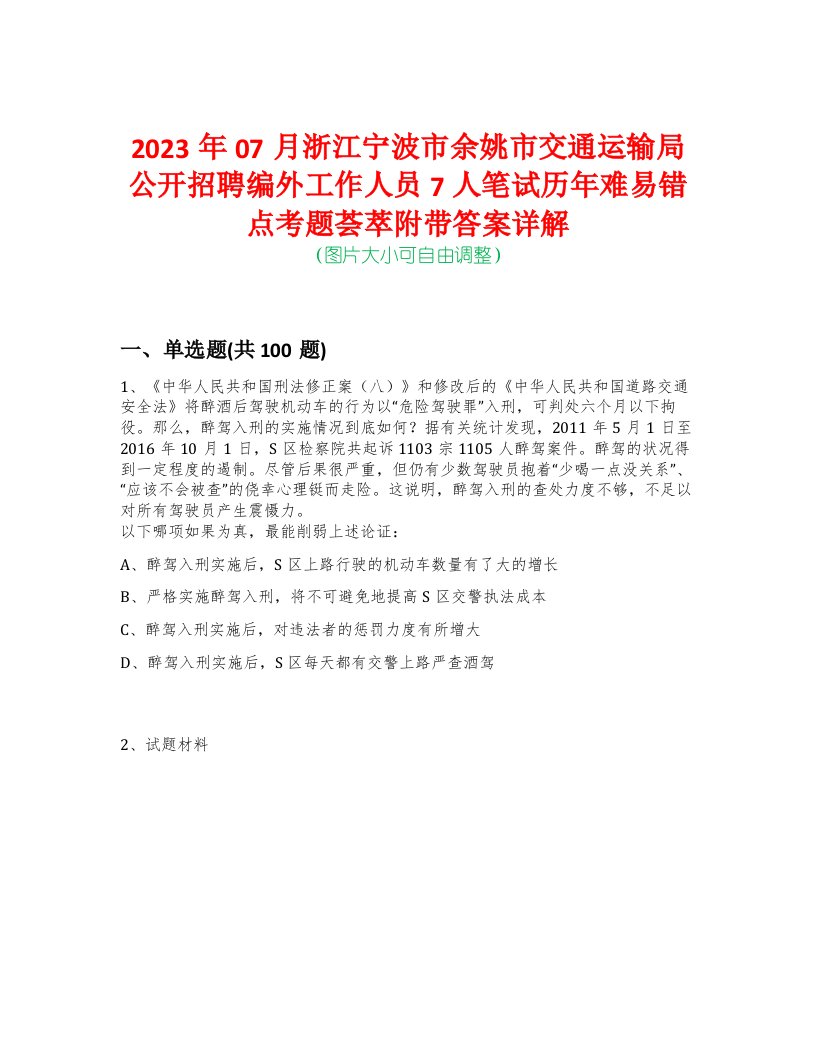 2023 年 07 月浙江宁波市余姚市交通运输局公开招聘编外工作人员 7 人笔试历年难易错点考题荟萃附带答案详解
（图片大小可自由调整）

一、单选题(共 100 题)

1、《中华人民共和国刑法修正案（八）》和修改后的《中华人民共和国道路交通安全法》将醉酒后驾驶机动车的行为以“危险驾驶罪”入刑，可判处六个月以下拘役。那么，醉驾入刑的实施情况到底如何？据有关统计发现，2011 年 5 月 1 日至 2016 年 10 月 1 日，S 区检察院共起诉 1103 宗 1105 人醉驾案件。醉驾的状况得到一定程度的遏制。尽管后果很严重，但仍有少数驾驶员抱着“少喝一点没关系”、“应该不会被查”的侥幸心理铤而走险。这说明，醉驾入刑的查处力度不够，不足以对所有驾驶员产生震慑力。
以下哪项如果为真，最能削弱上述论证：

A、醉驾入刑实施后，S 区上路行驶的机动车数量有了大的增长

B、严格实施醉驾入刑，将不可避免地提高 S 区交警执法成本

C、醉驾入刑实施后，对违法者的惩罚力度有所增大

D、醉驾入刑实施后，S 区每天都有交警上路严查酒驾

2、试题材料